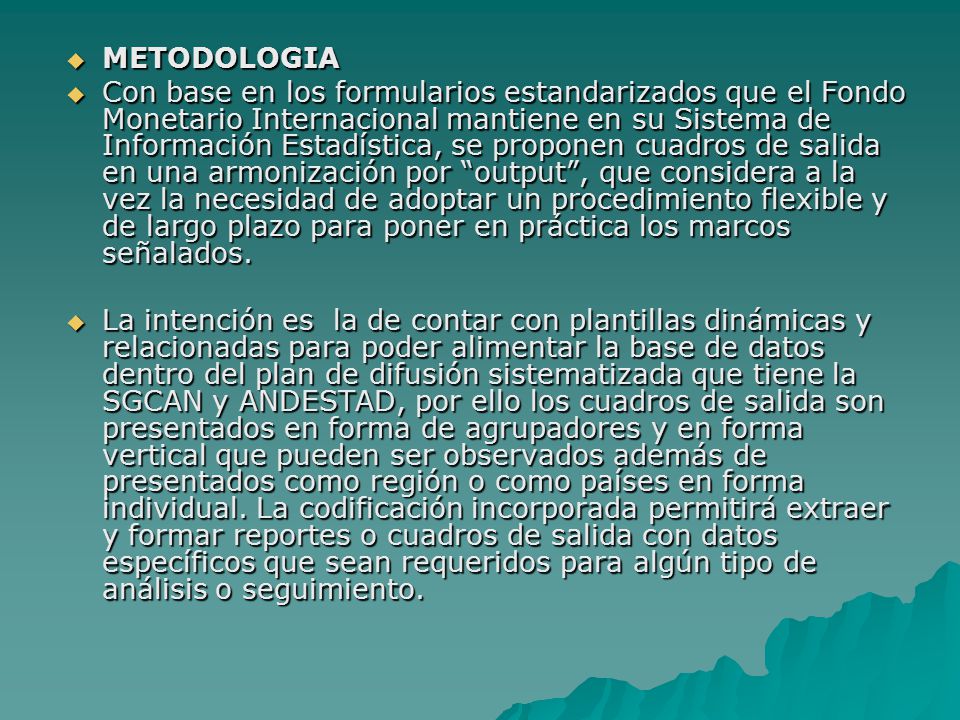 METODOLOGIA

Con base en los formularios estandarizados que el Fondo Monetario Internacional mantiene en su Sistema de Información Estadística, se proponen cuadros de salida en una armonización por “output”, que considera a la vez la necesidad de adoptar un procedimiento flexible y de largo plazo para poner en práctica los marcos señalados.

La intención es la de contar con plantillas dinámicas y relacionadas para poder alimentar la base de datos dentro del plan de difusión sistematizada que tiene la SGCAN y ANDESTAD, por ello los cuadros de salida son presentados en forma de agrupadores y en forma vertical que pueden ser observados además de presentados como región o como países en forma individual. La codificación incorporada permitirá extraer y formar reportes o cuadros de salida con datos específicos que sean requeridos para algún tipo de análisis o seguimiento.